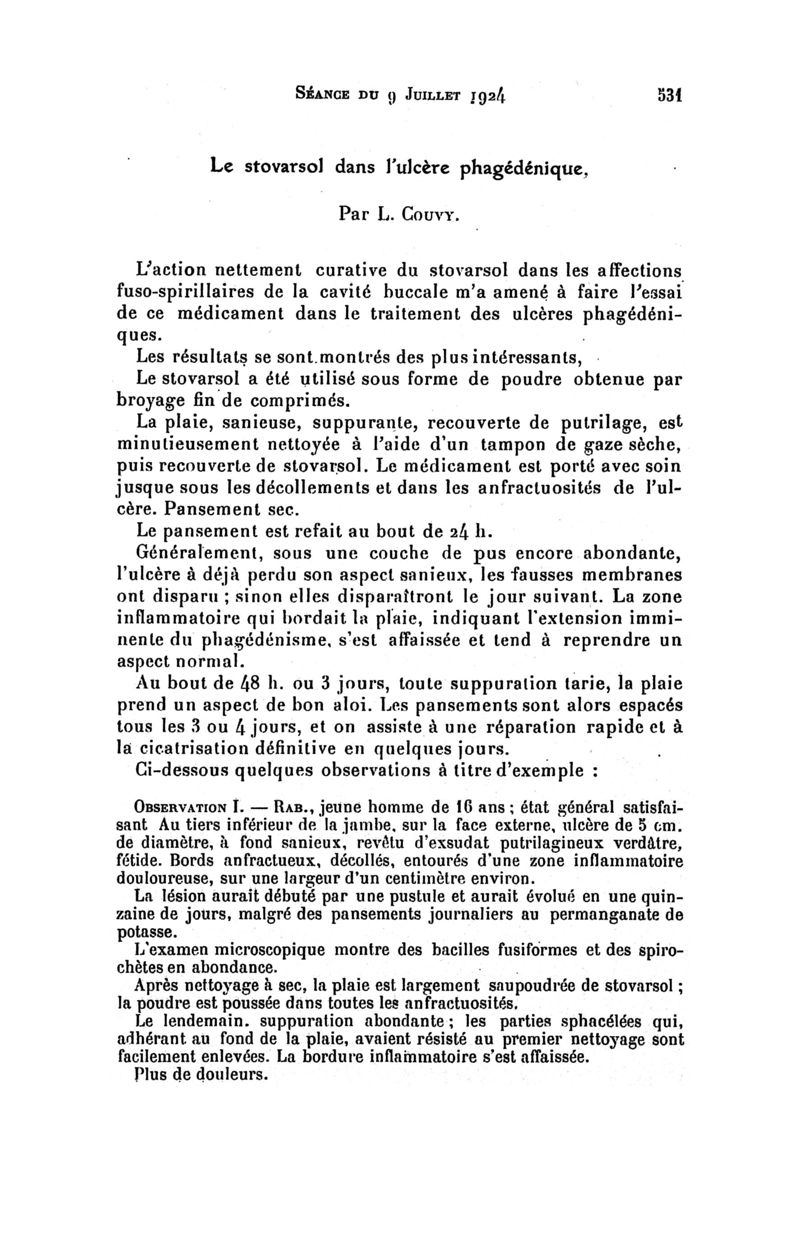 Séance du 9 Juillet 1924 531

Le stovarsol dans l'ulcère phagédénique,

Par L. Couvy.

L'action nettement curative du stovarsol dans les affections fuso-spirillaires de la cavité buccale m'a amené à faire l'essai de ce médicament dans le traitement des ulcères phagédéniques.

Les résultats se sont montrés des plus intéressants,

Le stovarsol a été utilisé sous forme de poudre obtenue par broyage fin de comprimés.

La plaie, sanieuse, suppurante, recouverte de putrilage, est minutieusement nettoyée à l'aide d'un tampon de gaze sèche, puis recouverte de stovarsol. Le médicament est porté avec soin jusque sous les décollements et dans les anfractuosités de l'ulcère. Pansement sec.

Le pansement est refait au bout de 24 h.

Généralement, sous une couche de pus encore abondante, l'ulcère à déjà perdu son aspect sanieux, les fausses membranes ont disparu ; sinon elles disparaîtront le jour suivant. La zone inflammatoire qui bordait la plaie, indiquant l'extension imminente du phagédénisme, s'est affaissée et tend à reprendre un aspect normal.

Au bout de 48 h. ou 3 jours, toute suppuration tarie, la plaie prend un aspect de bon aloi. Les pansements sont alors espacés tous les 3 ou 4 jours, et on assiste à une réparation rapide et à la cicatrisation définitive en quelques jours.

Ci-dessous quelques observations à titre d'exemple :

Observation I. — Rab., jeune homme de 16 ans ; état général satisfaisant Au tiers inférieur de la jambe, sur la face externe, ulcère de 5 cm. de diamètre, à fond sanieux, revêtu d'exsudat putrilagineux verdâtre, fétide. Bords anfractueux, décollés, entourés d'une zone inflammatoire douloureuse, sur une largeur d'un centimètre environ.

La lésion aurait débuté par une pustule et aurait évolué en une quinzaine de jours, malgré des pansements journaliers au permanganate de potasse.

L'examen microscopique montre des bacilles fusiformes et des spirochètes en abondance.

Après nettoyage à sec, la plaie est largement saupoudrée de stovarsol ; la poudre est poussée dans toutes les anfractuosités.

Le lendemain. suppuration abondante ; les parties sphacélées qui, adhérant au fond de la plaie, avaient résisté au premier nettoyage sont facilement enlevées. La bordure inflammatoire s'est affaissée.

Plus de douleurs.